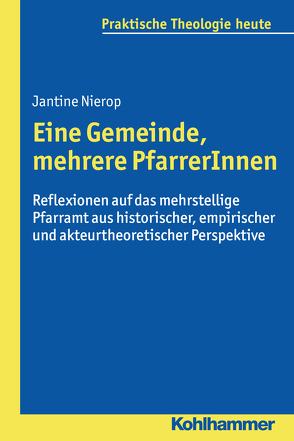 Praktische Theologie heute

Jantine Nierop

Eine Gemeinde, mehrere PfarrerInnen

Reflexionen auf das mehrstellige Pfarramt aus historischer, empirischer und akteurtheoretischer Perspektive

Kohlhammer